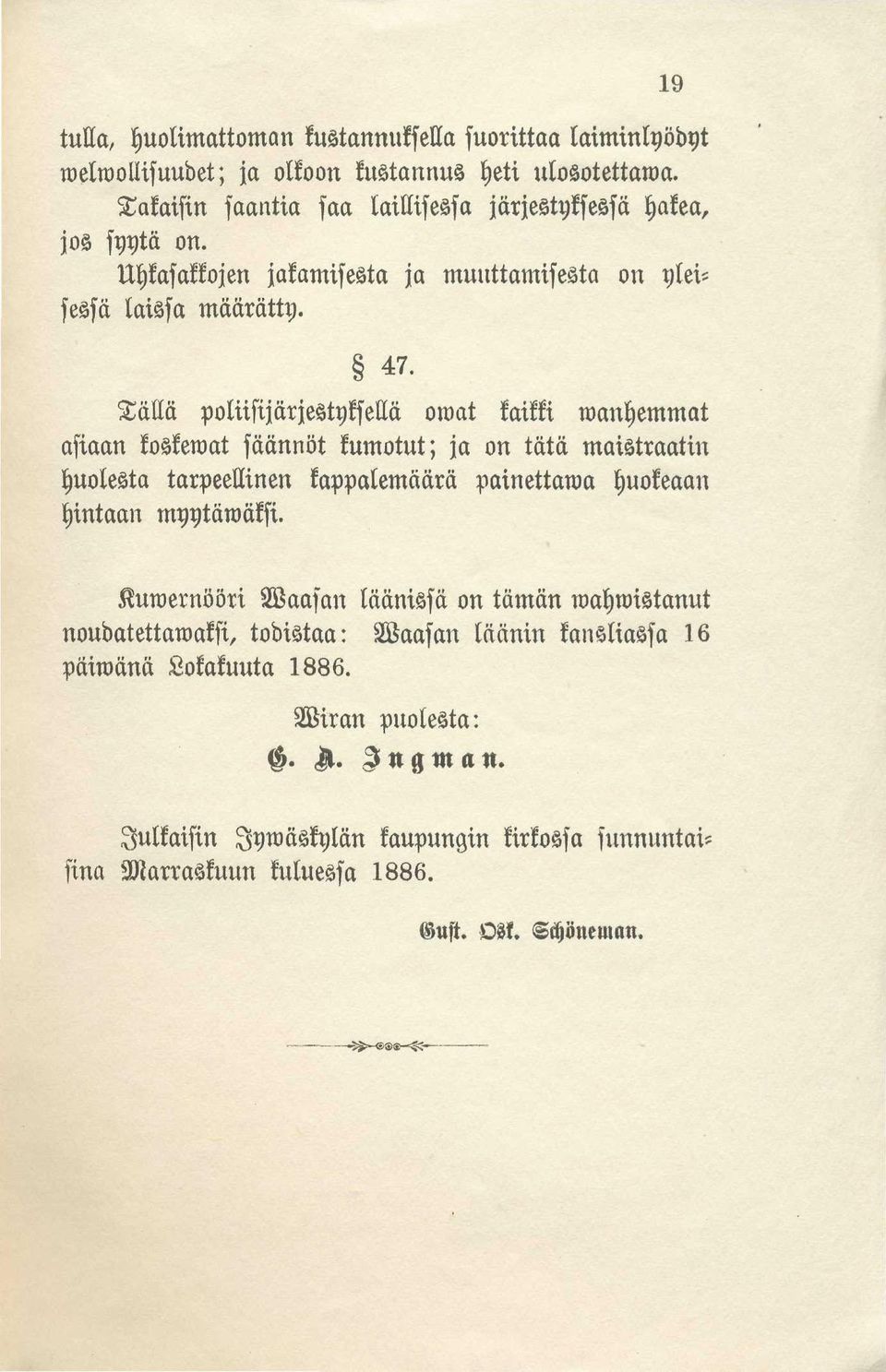 19

tulla, huolimattoman kustannuksella suorittaa laiminlyödyt welwollisuudet; ja olkoon kustannus heti ulosotettawa. Takaisin saantia saa laillisessa järjestyksessä hakea, jos syytä on.

Uhkasakkojen jakamisesta ja muuttamisesta on yleisessä laissa määrätty.

§ 47.

Tällä poliisijärjestyksellä owat kaikki wanhemmat asiaan koskewat säännöt kumotut; ja on tätä maistraatin huolesta tarpeellinen kappalemäärä painettawa huokeaan hintaan myytäwäksi.

Kuwernööri Waasan läänissä on tämän wahwistanut noudatettawaksi, todistaa: Waasan läänin kansliassa 16 päiwänä Lokakuuta 1886.

Wiran puolesta:
G. A. Ingman.

Julkaisin Jywäskylän kaupungin kirkossa sunnuntaisina Marraskuun kuluessa 1886.

Gust. Osk. Schöneman.